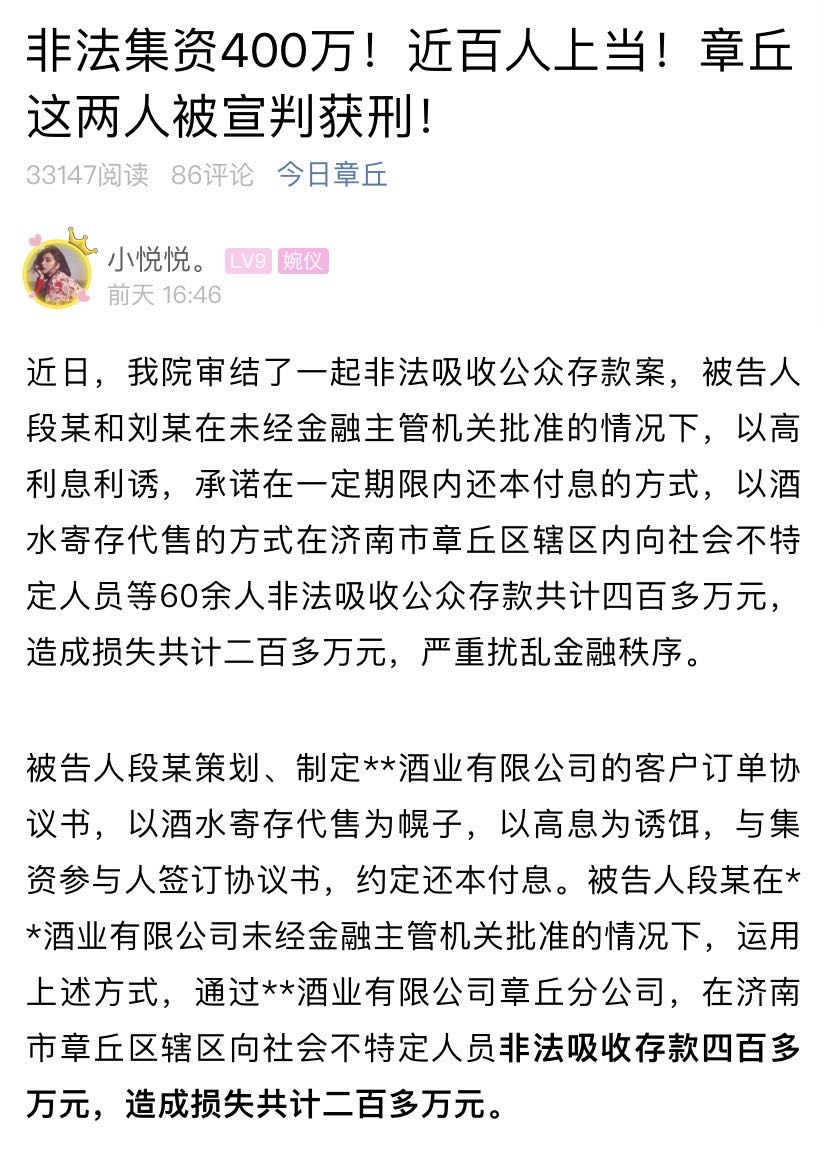 非法集资400万！近百人上当！章丘这两人被宣判获刑！

33147阅读　86评论　今日章丘

小悦悦。 LV9 婉仪
前天 16:46

近日，我院审结了一起非法吸收公众存款案，被告人段某和刘某在未经金融主管机关批准的情况下，以高利息利诱，承诺在一定期限内还本付息的方式，以酒水寄存代售的方式在济南市章丘区辖区内向社会不特定人员等60余人非法吸收公众存款共计四百多万元，造成损失共计二百多万元，严重扰乱金融秩序。

被告人段某策划、制定**酒业有限公司的客户订单协议书，以酒水寄存代售为幌子，以高息为诱饵，与集资参与人签订协议书，约定还本付息。被告人段某在**酒业有限公司未经金融主管机关批准的情况下，运用上述方式，通过**酒业有限公司章丘分公司，在济南市章丘区辖区向社会不特定人员非法吸收存款四百多万元，造成损失共计二百多万元。